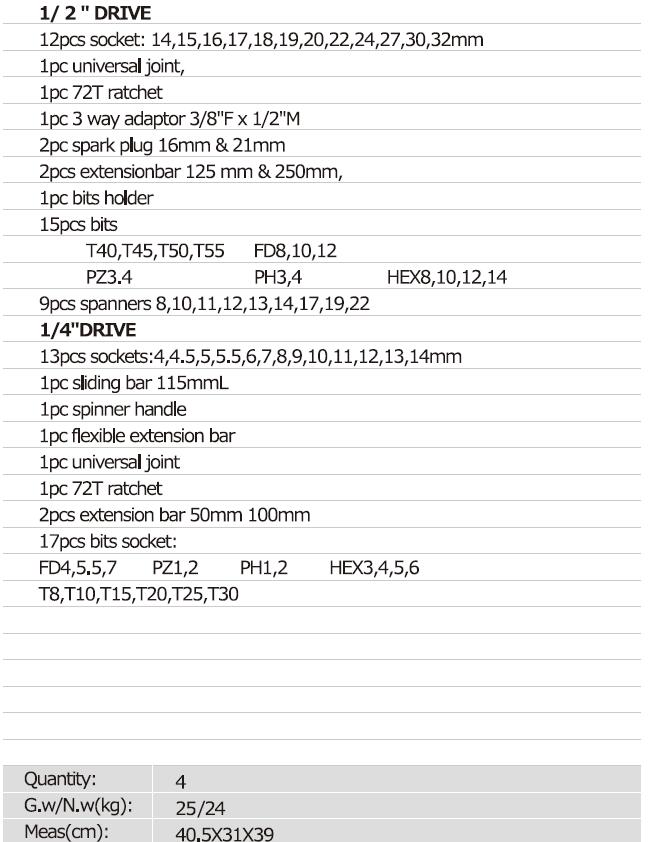 1/ 2 " DRIVE
12pcs socket: 14,15,16,17,18,19,20,22,24,27,30,32mm
1pc universal joint,
1pc 72T ratchet
1pc 3 way adaptor 3/8"F x 1/2"M
2pc spark plug 16mm & 21mm
2pcs extensionbar 125 mm & 250mm,
1pc bits holder
15pcs bits
T40,T45,T50,T55 FD8,10,12
PZ3.4 PH3,4 HEX8,10,12,14
9pcs spanners 8,10,11,12,13,14,17,19,22
1/4"DRIVE
13pcs sockets:4,4.5,5,5.5,6,7,8,9,10,11,12,13,14mm
1pc sliding bar 115mmL
1pc spinner handle
1pc flexible extension bar
1pc universal joint
1pc 72T ratchet
2pcs extension bar 50mm 100mm
17pcs bits socket:
FD4,5.5,7 PZ1,2 PH1,2 HEX3,4,5,6
T8,T10,T15,T20,T25,T30

| Quantity: | 4 |
|---|---|
| G.w/N.w(kg): | 25/24 |
| Meas(cm): | 40.5X31X39 |